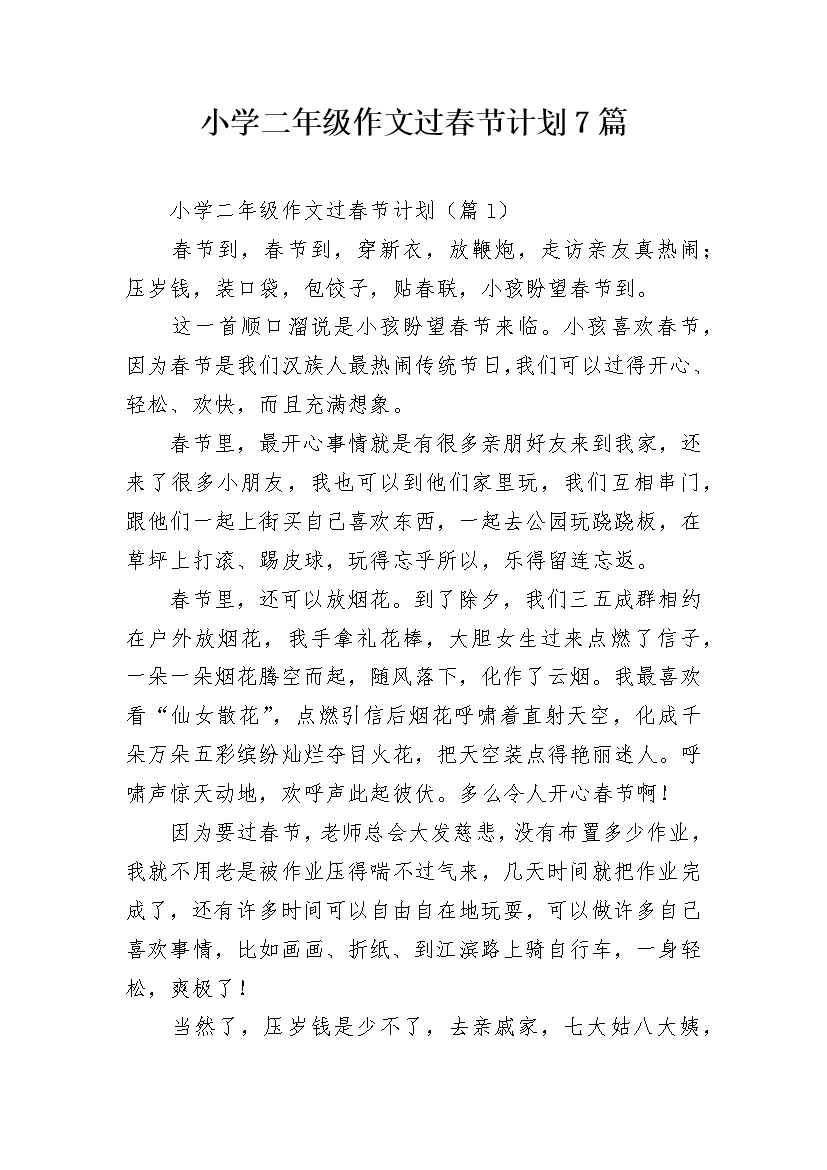 小学二年级作文过春节计划7篇

小学二年级作文过春节计划（篇1）

春节到，春节到，穿新衣，放鞭炮，走访亲友真热闹；压岁钱，装口袋，包饺子，贴春联，小孩盼望春节到。

这一首顺口溜说是小孩盼望春节来临。小孩喜欢春节，因为春节是我们汉族人最热闹传统节日，我们可以过得开心、轻松、欢快，而且充满想象。

春节里，最开心事情就是有很多亲朋好友来到我家，还来了很多小朋友，我也可以到他们家里玩，我们互相串门，跟他们一起上街买自己喜欢东西，一起去公园玩跷跷板，在草坪上打滚、踢皮球，玩得忘乎所以，乐得留连忘返。

春节里，还可以放烟花。到了除夕，我们三五成群相约在户外放烟花，我手拿礼花棒，大胆女生过来点燃了信子，一朵一朵烟花腾空而起，随风落下，化作了云烟。我最喜欢看“仙女散花”，点燃引信后烟花呼啸着直射天空，化成千朵万朵五彩缤纷灿烂夺目火花，把天空装点得艳丽迷人。呼啸声惊天动地，欢呼声此起彼伏。多么令人开心春节啊！

因为要过春节，老师总会大发慈悲，没有布置多少作业，我就不用老是被作业压得喘不过气来，几天时间就把作业完成了，还有许多时间可以自由自在地玩耍，可以做许多自己喜欢事情，比如画画、折纸、到江滨路上骑自行车，一身轻松，爽极了！

当然了，压岁钱是少不了，去亲戚家，七大姑八大姨，